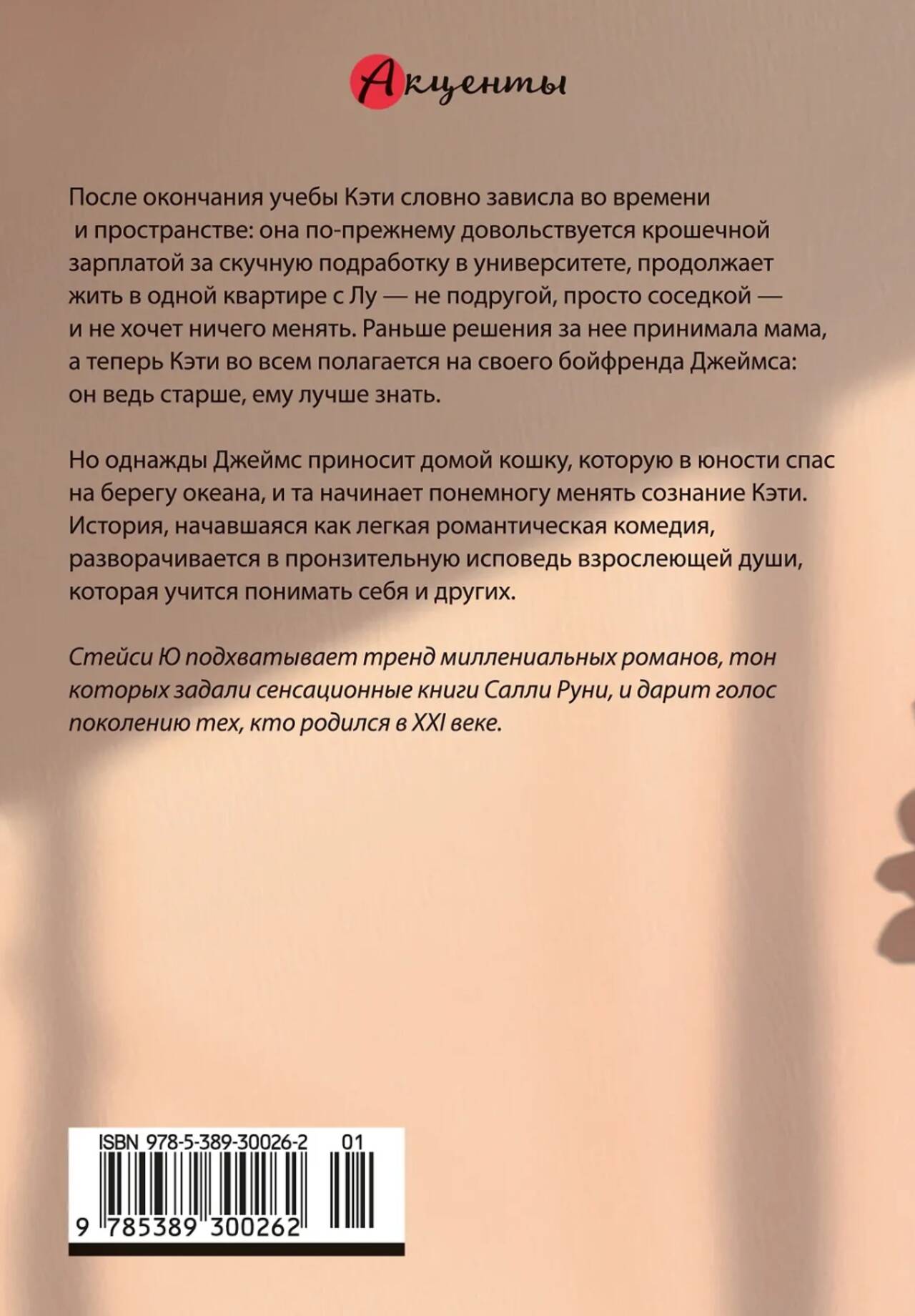 Акценты

После окончания учебы Кэти словно зависла во времени и пространстве: она по-прежнему довольствуется крошечной зарплатой за скучную подработку в университете, продолжает жить в одной квартире с Лу — не подругой, просто соседкой — и не хочет ничего менять. Раньше решения за нее принимала мама, а теперь Кэти во всем полагается на своего бойфренда Джеймса: он ведь старше, ему лучше знать.

Но однажды Джеймс приносит домой кошку, которую в юности спас на берегу океана, и та начинает понемногу менять сознание Кэти. История, начавшаяся как легкая романтическая комедия, разворачивается в пронзительную исповедь взрослеющей души, которая учится понимать себя и других.

Стейси Ю подхватывает тренд миллениальных романов, тон которых задали сенсационные книги Салли Руни, и дарит голос поколению тех, кто родился в XXI веке.

ISBN 978-5-389-30026-2 01

9 785389 300262